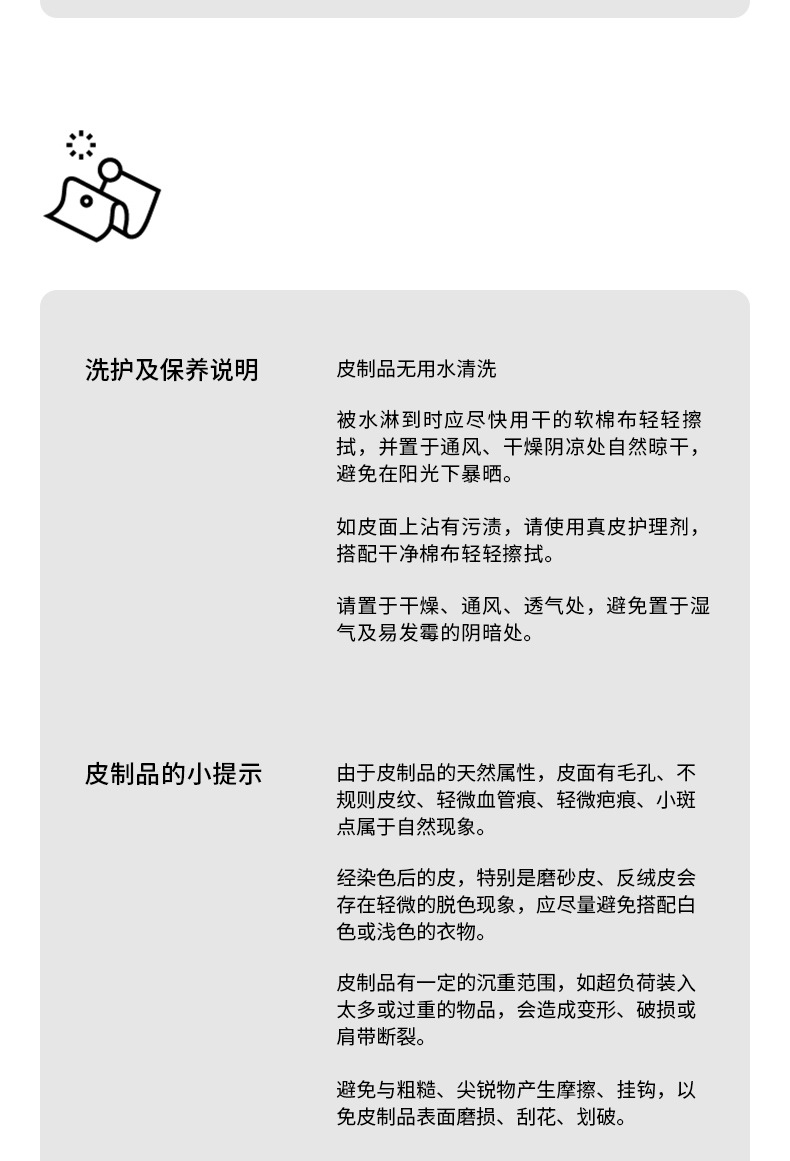 洗护及保养说明

皮制品无用水清洗

被水淋到时应尽快用干的软棉布轻轻擦拭，并置于通风、干燥阴凉处自然晾干，避免在阳光下暴晒。

如皮面上沾有污渍，请使用真皮护理剂，搭配干净棉布轻轻擦拭。

请置于干燥、通风、透气处，避免置于湿气及易发霉的阴暗处。

皮制品的小提示

由于皮制品的天然属性，皮面有毛孔、不规则皮纹、轻微血管痕、轻微疤痕、小斑点属于自然现象。

经染色后的皮，特别是磨砂皮、反绒皮会存在轻微的脱色现象，应尽量避免搭配白色或浅色的衣物。

皮制品有一定的沉重范围，如超负荷装入太多或过重的物品，会造成变形、破损或肩带断裂。

避免与粗糙、尖锐物产生摩擦、挂钩，以免皮制品表面磨损、刮花、划破。